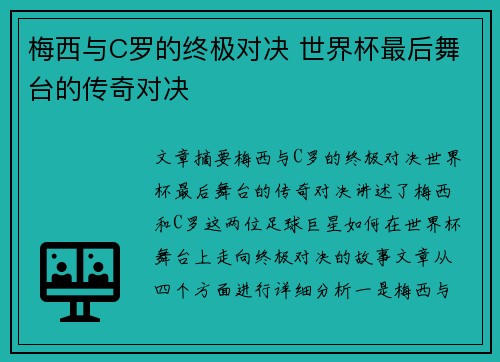 梅西与C罗的终极对决 世界杯最后舞台的传奇对决

文章摘要梅西与C罗的终极对决世界杯最后舞台的传奇对决讲述了梅西和C罗这两位足球巨星如何在世界杯舞台上走向终极对决的故事文章从四个方面进行详细分析一是梅西与